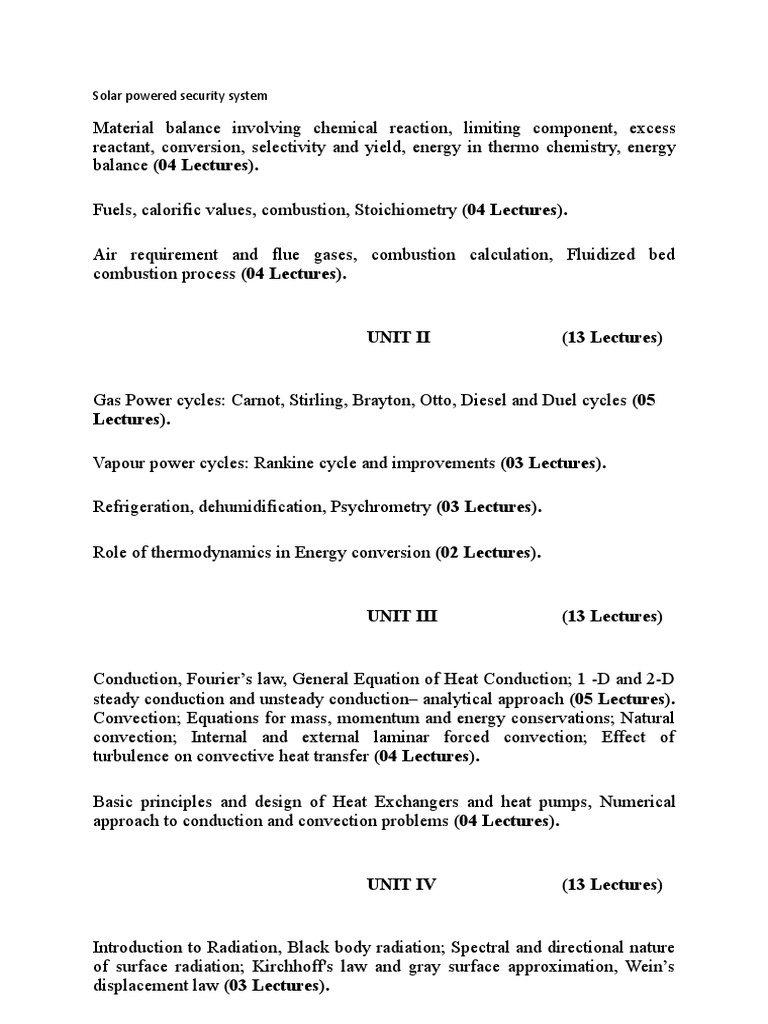 Solar powered security system

Material balance involving chemical reaction, limiting component, excess reactant, conversion, selectivity and yield, energy in thermo chemistry, energy balance (04 Lectures).

Fuels, calorific values, combustion, Stoichiometry (04 Lectures).

Air requirement and flue gases, combustion calculation, Fluidized bed combustion process (04 Lectures).

UNIT II (13 Lectures)

Gas Power cycles: Carnot, Stirling, Brayton, Otto, Diesel and Duel cycles (05 Lectures).

Vapour power cycles: Rankine cycle and improvements (03 Lectures).

Refrigeration, dehumidification, Psychrometry (03 Lectures).

Role of thermodynamics in Energy conversion (02 Lectures).

UNIT III (13 Lectures)

Conduction, Fourier's law, General Equation of Heat Conduction; 1 -D and 2-D steady conduction and unsteady conduction– analytical approach (05 Lectures). Convection; Equations for mass, momentum and energy conservations; Natural convection; Internal and external laminar forced convection; Effect of turbulence on convective heat transfer (04 Lectures).

Basic principles and design of Heat Exchangers and heat pumps, Numerical approach to conduction and convection problems (04 Lectures).

UNIT IV (13 Lectures)

Introduction to Radiation, Black body radiation; Spectral and directional nature of surface radiation; Kirchhoff's law and gray surface approximation, Wein's displacement law (03 Lectures).